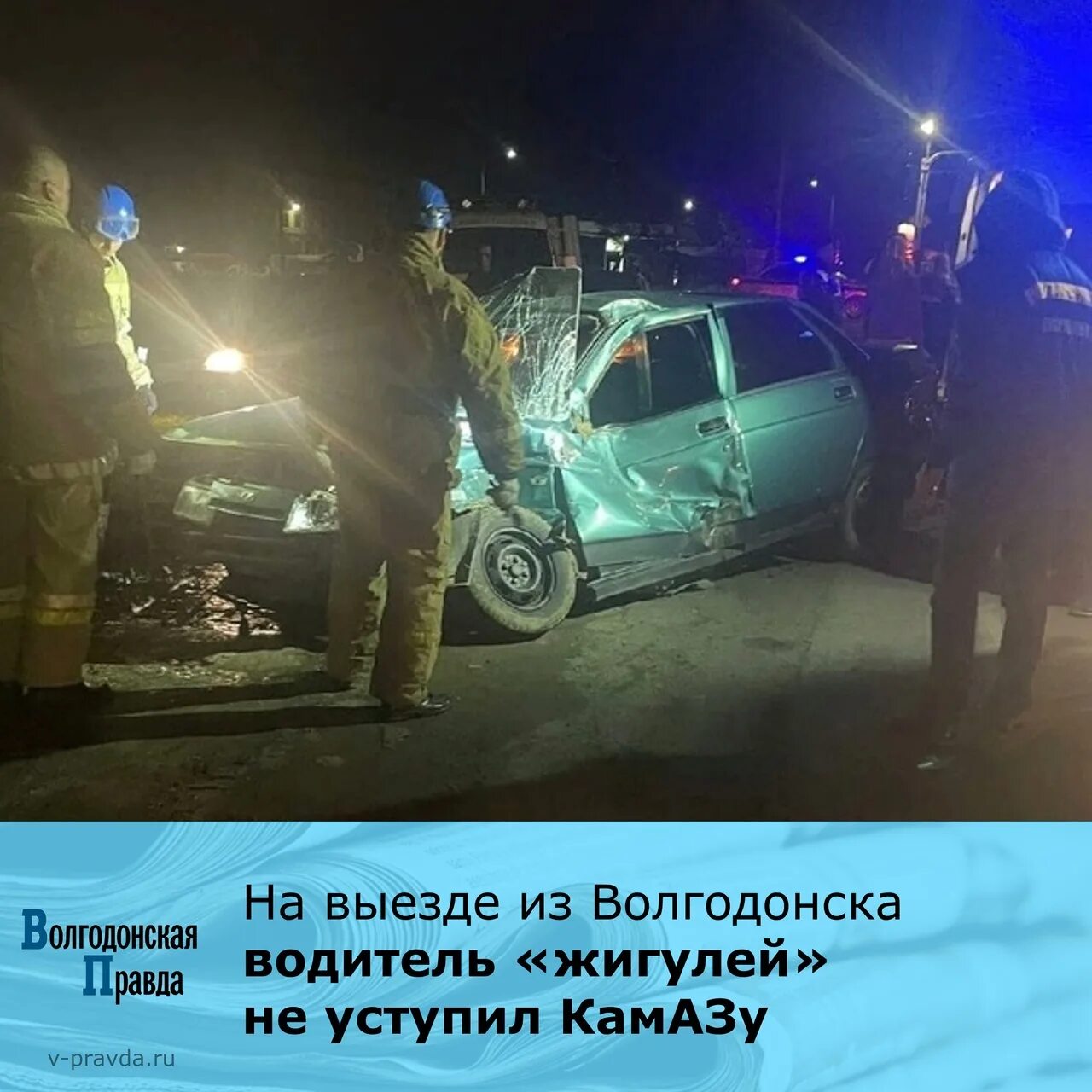 Волгодонская Правда

v-pravda.ru

На выезде из Волгодонска водитель «жигулей» не уступил КамАЗу